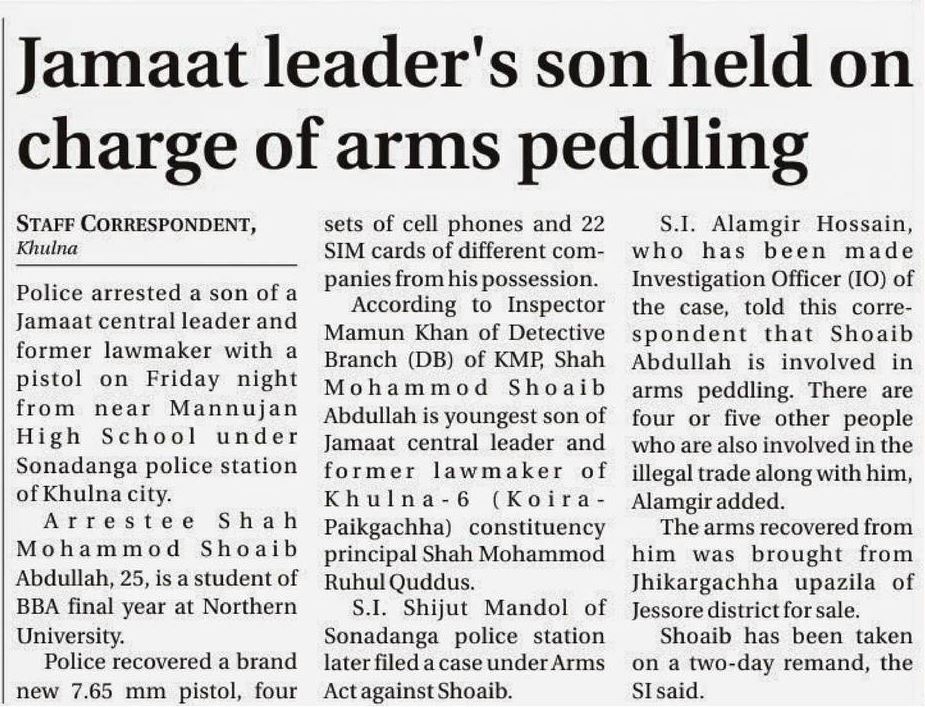 Jamaat leader's son held on charge of arms peddling

STAFF CORRESPONDENT, Khulna

Police arrested a son of a Jamaat central leader and former lawmaker with a pistol on Friday night from near Mannujan High School under Sonadanga police station of Khulna city.

Arrestee Shah Mohammod Shoaib Abdullah, 25, is a student of BBA final year at Northern University.

Police recovered a brand new 7.65 mm pistol, four sets of cell phones and 22 SIM cards of different companies from his possession.

According to Inspector Mamun Khan of Detective Branch (DB) of KMP, Shah Mohammod Shoaib Abdullah is youngest son of Jamaat central leader and former lawmaker of Khulna-6 (Koira-Paikgachha) constituency principal Shah Mohammod Ruhul Quddus.

S.I. Shijut Mandol of Sonadanga police station later filed a case under Arms Act against Shoaib.

S.I. Alamgir Hossain, who has been made Investigation Officer (IO) of the case, told this correspondent that Shoaib Abdullah is involved in arms peddling. There are four or five other people who are also involved in the illegal trade along with him, Alamgir added.

The arms recovered from him was brought from Jhikargachha upazila of Jessore district for sale.

Shoaib has been taken on a two-day remand, the SI said.